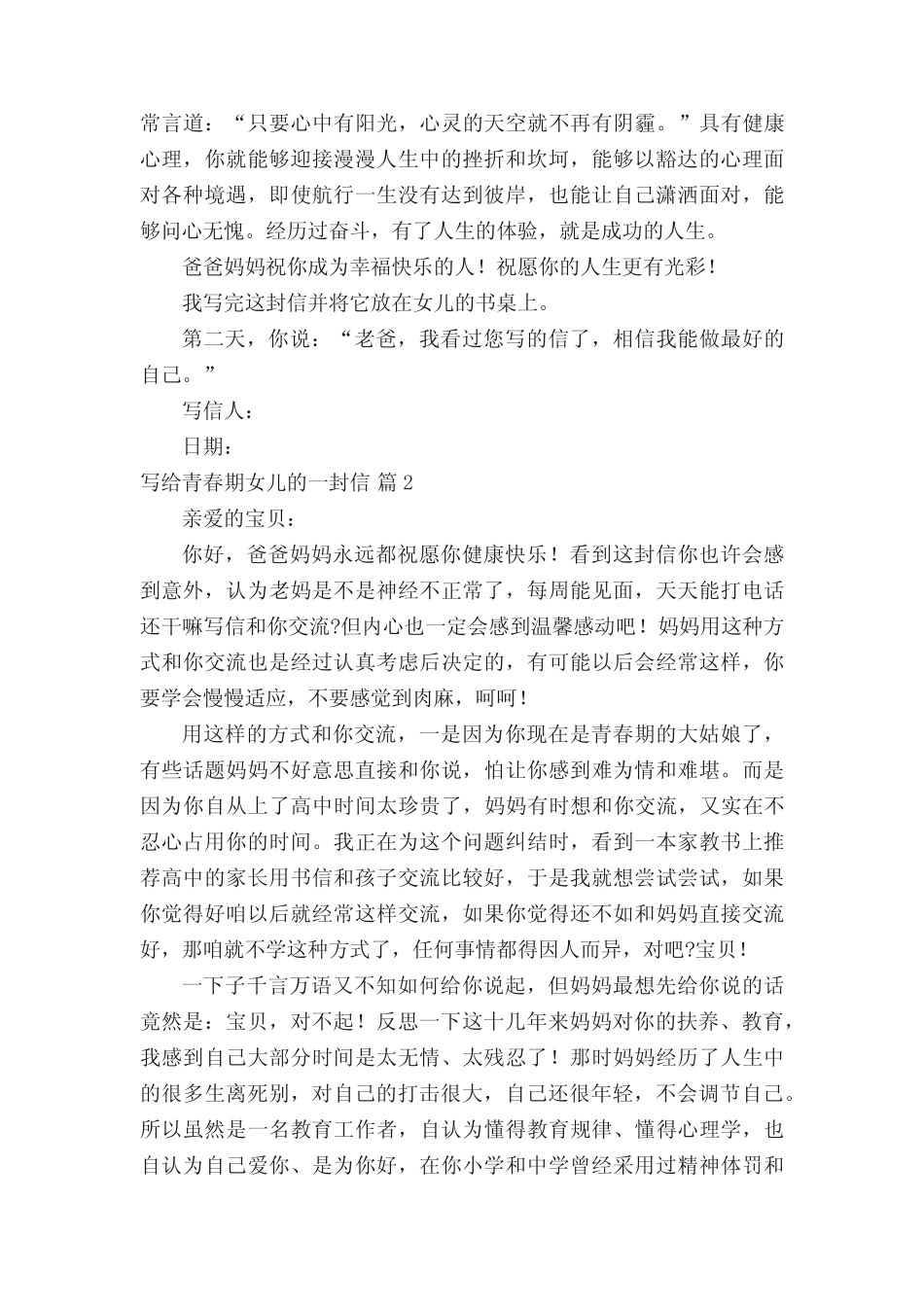 常言道：“只要心中有阳光，心灵的天空就不再有阴霾。”具有健康心理，你就能够迎接漫漫人生中的挫折和坎坷，能够以豁达的心理面对各种境遇，即使航行一生没有达到彼岸，也能让自己潇洒面对，能够问心无愧。经历过奋斗，有了人生的体验，就是成功的人生。

爸爸妈妈祝你成为幸福快乐的人！祝愿你的人生更有光彩！

我写完这封信并将它放在女儿的书桌上。

第二天，你说：“老爸，我看过您写的信了，相信我能做最好的自己。”

写信人：

日期：

写给青春期女儿的一封信 篇2

亲爱的宝贝：

你好，爸爸妈妈永远都祝愿你健康快乐！看到这封信你也许会感到意外，认为老妈是不是神经不正常了，每周能见面，天天能打电话还干嘛写信和你交流?但内心也一定会感到温馨感动吧！妈妈用这种方式和你交流也是经过认真考虑后决定的，有可能以后会经常这样，你要学会慢慢适应，不要感觉到肉麻，呵呵！

用这样的方式和你交流，一是因为你现在是青春期的大姑娘了，有些话题妈妈不好意思直接和你说，怕让你感到难为情和难堪。而是因为你自从上了高中时间太珍贵了，妈妈有时想和你交流，又实在不忍心占用你的时间。我正在为这个问题纠结时，看到一本家教书上推荐高中的家长用书信和孩子交流比较好，于是我就想尝试尝试，如果你觉得好咱以后就经常这样交流，如果你觉得还不如和妈妈直接交流好，那咱就不学这种方式了，任何事情都得因人而异，对吧?宝贝！

一下子千言万语又不知如何给你说起，但妈妈最想先给你说的话竟然是：宝贝，对不起！反思一下这十几年来妈妈对你的扶养、教育，我感到自己大部分时间是太无情、太残忍了！那时妈妈经历了人生中的很多生离死别，对自己的打击很大，自己还很年轻，不会调节自己。所以虽然是一名教育工作者，自认为懂得教育规律、懂得心理学，也自认为自己爱你、是为你好，在你小学和中学曾经采用过精神体罚和